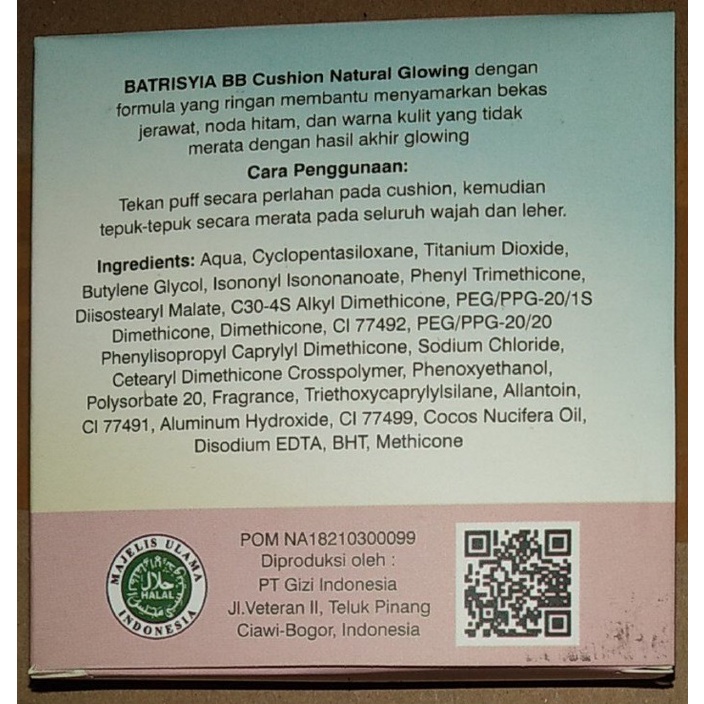 **BATRISYIA BB Cushion Natural Glowing** dengan formula yang ringan membantu menyamarkan bekas jerawat, noda hitam, dan warna kulit yang tidak merata dengan hasil akhir glowing

**Cara Penggunaan:**
Tekan puff secara perlahan pada cushion, kemudian tepuk-tepuk secara merata pada seluruh wajah dan leher.

**Ingredients:** Aqua, Cyclopentasiloxane, Titanium Dioxide, Butylene Glycol, Isononyl Isononanoate, Phenyl Trimethicone, Diisostearyl Malate, C30-4S Alkyl Dimethicone, PEG/PPG-20/1S Dimethicone, Dimethicone, CI 77492, PEG/PPG-20/20 Phenylisopropyl Caprylyl Dimethicone, Sodium Chloride, Cetearyl Dimethicone Crosspolymer, Phenoxyethanol, Polysorbate 20, Fragrance, Triethoxycaprylylsilane, Allantoin, CI 77491, Aluminum Hydroxide, CI 77499, Cocos Nucifera Oil, Disodium EDTA, BHT, Methicone

MAJELIS ULAMA INDONESIA
HALAL

POM NA18210300099
Diproduksi oleh :
PT Gizi Indonesia
Jl.Veteran II, Teluk Pinang
Ciawi-Bogor, Indonesia